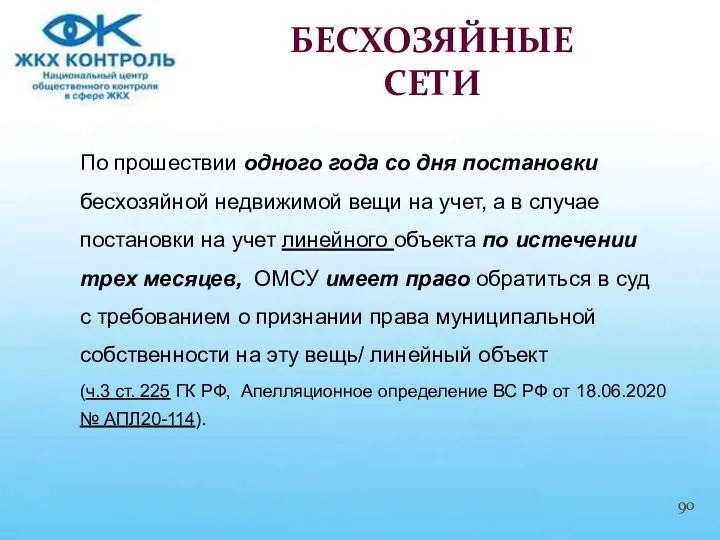 ЖКХ КОНТРОЛЬ
Национальный центр общественного контроля в сфере ЖКХ

БЕСХОЗЯЙНЫЕ СЕТИ

По прошествии одного года со дня постановки бесхозяйной недвижимой вещи на учет, а в случае постановки на учет линейного объекта по истечении трех месяцев, ОМСУ имеет право обратиться в суд с требованием о признании права муниципальной собственности на эту вещь/ линейный объект

(ч.3 ст. 225 ГК РФ, Апелляционное определение ВС РФ от 18.06.2020 № АПЛ20-114).

90